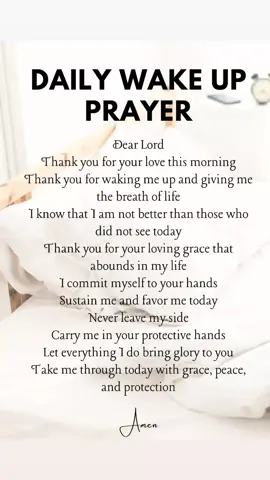 DAILY WAKE UP PRAYER

Dear Lord
Thank you for your love this morning
Thank you for waking me up and giving me the breath of life
I know that I am not better than those who did not see today
Thank you for your loving grace that abounds in my life
I commit myself to your hands
Sustain me and favor me today
Never leave my side
Carry me in your protective hands
Let everything I do bring glory to you
Take me through today with grace, peace, and protection

Amen